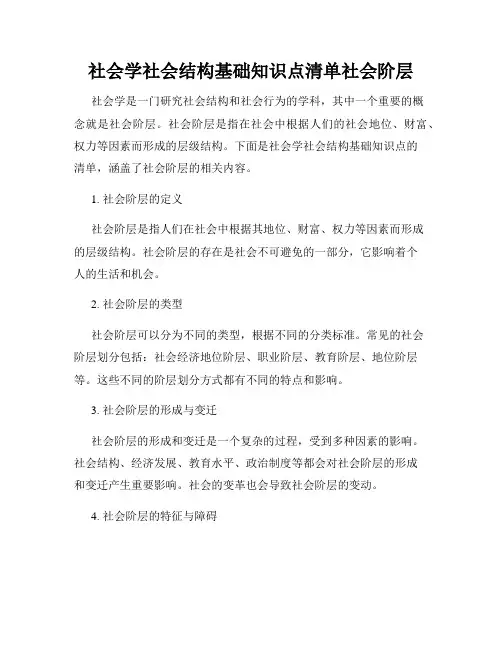 社会学社会结构基础知识点清单社会阶层

社会学是一门研究社会结构和社会行为的学科，其中一个重要的概念就是社会阶层。社会阶层是指在社会中根据人们的社会地位、财富、权力等因素而形成的层级结构。下面是社会学社会结构基础知识点的清单，涵盖了社会阶层的相关内容。

1. 社会阶层的定义

社会阶层是指人们在社会中根据其地位、财富、权力等因素而形成的层级结构。社会阶层的存在是社会不可避免的一部分，它影响着个人的生活和机会。

2. 社会阶层的类型

社会阶层可以分为不同的类型，根据不同的分类标准。常见的社会阶层划分包括：社会经济地位阶层、职业阶层、教育阶层、地位阶层等。这些不同的阶层划分方式都有不同的特点和影响。

3. 社会阶层的形成与变迁

社会阶层的形成和变迁是一个复杂的过程，受到多种因素的影响。社会结构、经济发展、教育水平、政治制度等都会对社会阶层的形成和变迁产生重要影响。社会的变革也会导致社会阶层的变动。

4. 社会阶层的特征与障碍